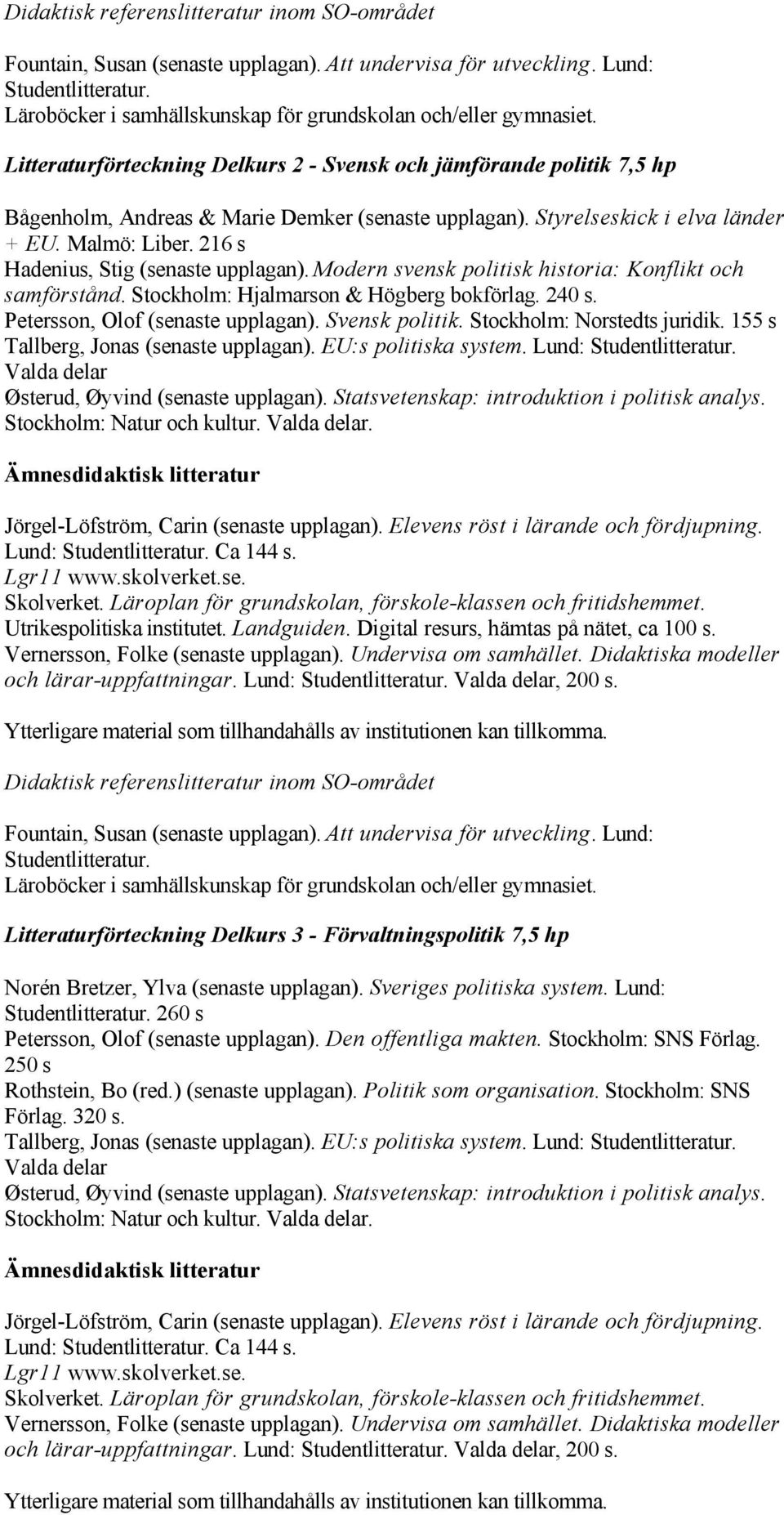 Didaktisk referenslitteratur inom SO-området

Fountain, Susan (senaste upplagan). Att undervisa för utveckling. Lund: Studentlitteratur.
Läroböcker i samhällskunskap för grundskolan och/eller gymnasiet.

Litteraturförteckning Delkurs 2 - Svensk och jämförande politik 7,5 hp

Bågenholm, Andreas & Marie Demker (senaste upplagan). Styrelseskick i elva länder + EU. Malmö: Liber. 216 s
Hadenius, Stig (senaste upplagan). Modern svensk politisk historia: Konflikt och samförstånd. Stockholm: Hjalmarson & Högberg bokförlag. 240 s.
Petersson, Olof (senaste upplagan). Svensk politik. Stockholm: Norstedts juridik. 155 s
Tallberg, Jonas (senaste upplagan). EU:s politiska system. Lund: Studentlitteratur. Valda delar
Østerud, Øyvind (senaste upplagan). Statsvetenskap: introduktion i politisk analys. Stockholm: Natur och kultur. Valda delar.

Ämnesdidaktisk litteratur

Jörgel-Löfström, Carin (senaste upplagan). Elevens röst i lärande och fördjupning. Lund: Studentlitteratur. Ca 144 s.
Lgr11 www.skolverket.se.
Skolverket. Läroplan för grundskolan, förskole-klassen och fritidshemmet.
Utrikespolitiska institutet. Landguiden. Digital resurs, hämtas på nätet, ca 100 s.
Vernersson, Folke (senaste upplagan). Undervisa om samhället. Didaktiska modeller och lärar-uppfattningar. Lund: Studentlitteratur. Valda delar, 200 s.

Ytterligare material som tillhandahålls av institutionen kan tillkomma.

Didaktisk referenslitteratur inom SO-området

Fountain, Susan (senaste upplagan). Att undervisa för utveckling. Lund: Studentlitteratur.
Läroböcker i samhällskunskap för grundskolan och/eller gymnasiet.

Litteraturförteckning Delkurs 3 - Förvaltningspolitik 7,5 hp

Norén Bretzer, Ylva (senaste upplagan). Sveriges politiska system. Lund: Studentlitteratur. 260 s
Petersson, Olof (senaste upplagan). Den offentliga makten. Stockholm: SNS Förlag. 250 s
Rothstein, Bo (red.) (senaste upplagan). Politik som organisation. Stockholm: SNS Förlag. 320 s.
Tallberg, Jonas (senaste upplagan). EU:s politiska system. Lund: Studentlitteratur. Valda delar
Østerud, Øyvind (senaste upplagan). Statsvetenskap: introduktion i politisk analys. Stockholm: Natur och kultur. Valda delar.

Ämnesdidaktisk litteratur

Jörgel-Löfström, Carin (senaste upplagan). Elevens röst i lärande och fördjupning. Lund: Studentlitteratur. Ca 144 s.
Lgr11 www.skolverket.se.
Skolverket. Läroplan för grundskolan, förskole-klassen och fritidshemmet.
Vernersson, Folke (senaste upplagan). Undervisa om samhället. Didaktiska modeller och lärar-uppfattningar. Lund: Studentlitteratur. Valda delar, 200 s.

Ytterligare material som tillhandahålls av institutionen kan tillkomma.